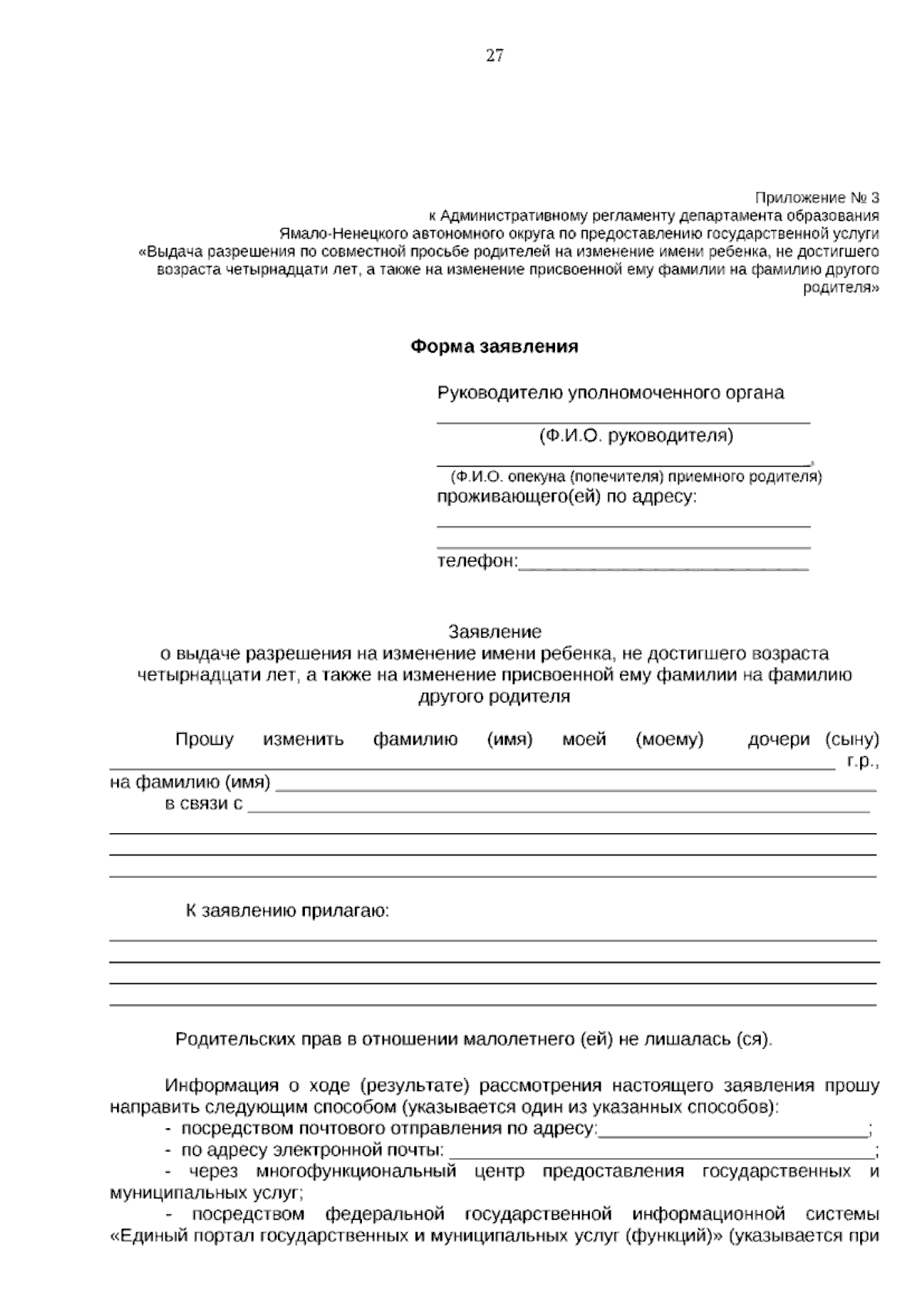 27

Приложение № 3
к Административному регламенту департамента образования
Ямало-Ненецкого автономного округа по предоставлению государственной услуги
«Выдача разрешения по совместной просьбе родителей на изменение имени ребенка, не достигшего возраста четырнадцати лет, а также на изменение присвоенной ему фамилии на фамилию другого родителя»

Форма заявления

Руководителю уполномоченного органа
____
(Ф.И.О. руководителя)
____,
(Ф.И.О. опекуна (попечителя) приемного родителя)
проживающего(ей) по адресу:
____
____
телефон:____

Заявление
о выдаче разрешения на изменение имени ребенка, не достигшего возраста четырнадцати лет, а также на изменение присвоенной ему фамилии на фамилию другого родителя

Прошу изменить фамилию (имя) моей (моему) дочери (сыну) ____ г.р.,
на фамилию (имя) ____
в связи с ____
____
____
____

К заявлению прилагаю:
____
____
____
____

Родительских прав в отношении малолетнего (ей) не лишалась (ся).

Информация о ходе (результате) рассмотрения настоящего заявления прошу направить следующим способом (указывается один из указанных способов):
- посредством почтового отправления по адресу:____;
- по адресу электронной почты: ____;
- через многофункциональный центр предоставления государственных и муниципальных услуг;
- посредством федеральной государственной информационной системы «Единый портал государственных и муниципальных услуг (функций)» (указывается при